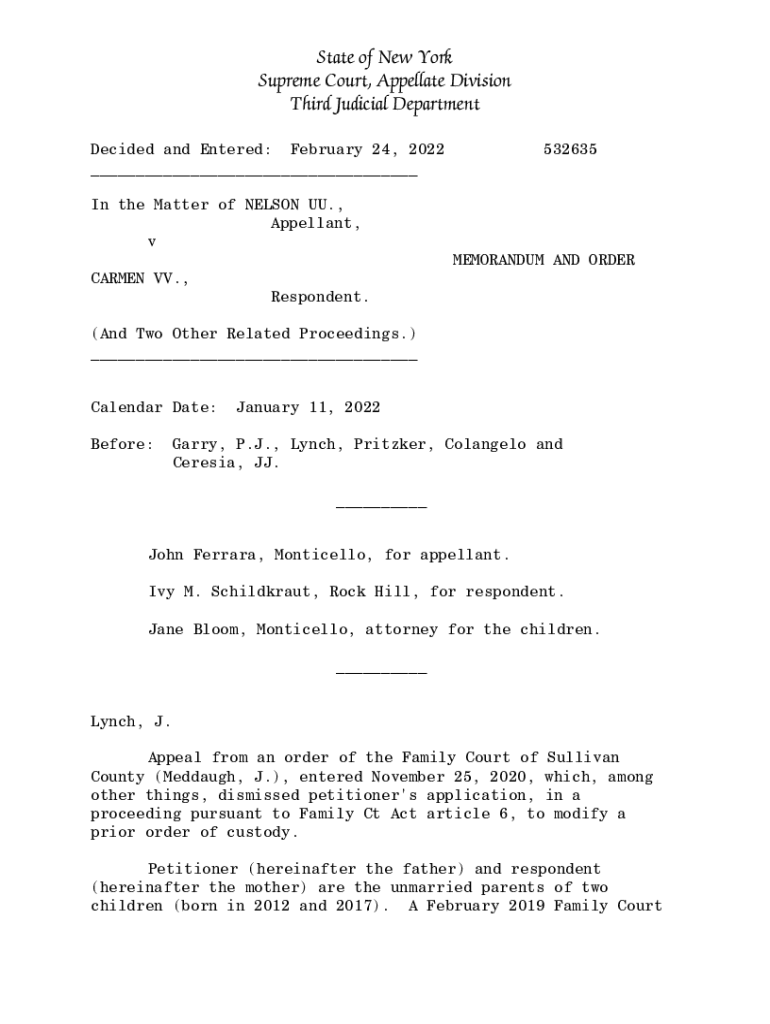 State of New York
Supreme Court, Appellate Division
Third Judicial Department

Decided and Entered: February 24, 2022 532635

In the Matter of NELSON UU.,
Appellant,
v
MEMORANDUM AND ORDER
CARMEN VV.,
Respondent.

(And Two Other Related Proceedings.)

Calendar Date: January 11, 2022

Before: Garry, P.J., Lynch, Pritzker, Colangelo and Ceresia, JJ.

John Ferrara, Monticello, for appellant.

Ivy M. Schildkraut, Rock Hill, for respondent.

Jane Bloom, Monticello, attorney for the children.

Lynch, J.

Appeal from an order of the Family Court of Sullivan County (Meddaugh, J.), entered November 25, 2020, which, among other things, dismissed petitioner's application, in a proceeding pursuant to Family Ct Act article 6, to modify a prior order of custody.

Petitioner (hereinafter the father) and respondent (hereinafter the mother) are the unmarried parents of two children (born in 2012 and 2017). A February 2019 Family Court